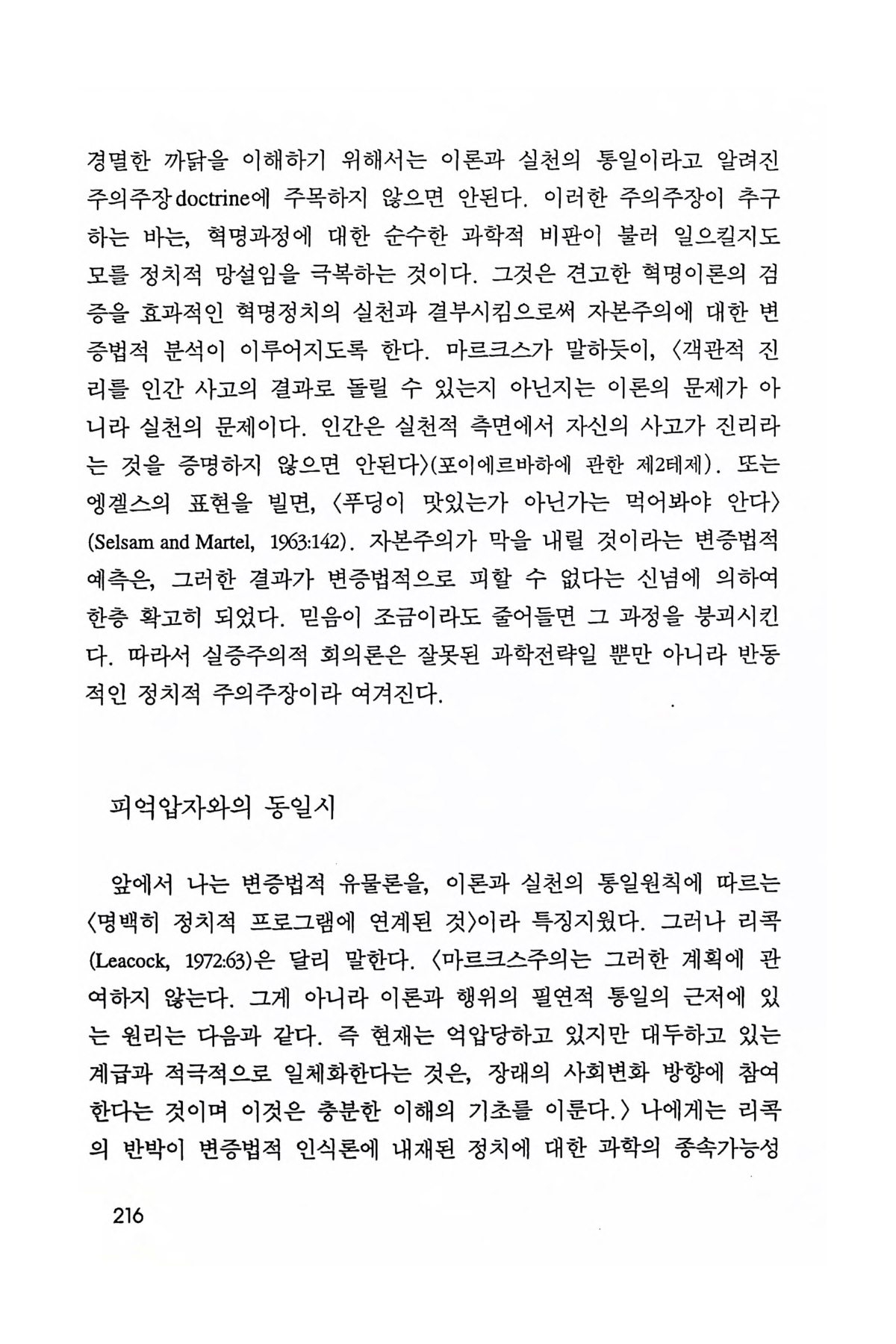 경멸한 까닭을 이해하기 위해서는 이론과 실천의 통일이라고 알려진 주의주장doctrine에 주목하지 않으면 안된다. 이러한 주의주장이 추구하는 바는, 혁명과정에 대한 순수한 과학적 비판이 불러 일으킬지도 모를 정치적 망설임을 극복하는 것이다. 그것은 견고한 혁명이론의 검증을 효과적인 혁명정치의 실천과 결부시킴으로써 자본주의에 대한 변증법적 분석이 이루어지도록 한다. 마르크스가 말하듯이, 〈객관적 진리를 인간 사고의 결과로 돌릴 수 있는지 아닌지는 이론의 문제가 아니라 실천의 문제이다. 인간은 실천적 측면에서 자신의 사고가 진리라는 것을 증명하지 않으면 안된다〉(포이에르바하에 관한 제2테제). 또는 엥겔스의 표현을 빌면, 〈푸딩이 맛있는가 아닌가는 먹어봐야 안다〉(Selsam and Martel, 1963:142). 자본주의가 막을 내릴 것이라는 변증법적 예측은, 그러한 결과가 변증법적으로 피할 수 없다는 신념에 의하여 한층 확고히 되었다. 믿음이 조금이라도 줄어들면 그 과정을 붕괴시킨다. 따라서 실증주의적 회의론은 잘못된 과학전략일 뿐만 아니라 반동적인 정치적 주의주장이라 여겨진다.

피억압자와의 동일시

앞에서 나는 변증법적 유물론을, 이론과 실천의 통일원칙에 따르는 〈명백히 정치적 프로그램에 연계된 것〉이라 특징지웠다. 그러나 리콕(Leacock, 1972:63)은 달리 말한다. 〈마르크스주의는 그러한 계획에 관여하지 않는다. 그게 아니라 이론과 행위의 필연적 통일의 근저에 있는 원리는 다음과 같다. 즉 현재는 억압당하고 있지만 대두하고 있는 계급과 적극적으로 일체화한다는 것은, 장래의 사회변화 방향에 참여한다는 것이며 이것은 충분한 이해의 기초를 이룬다.〉 나에게는 리콕의 반박이 변증법적 인식론에 내재된 정치에 대한 과학의 종속가능성

216